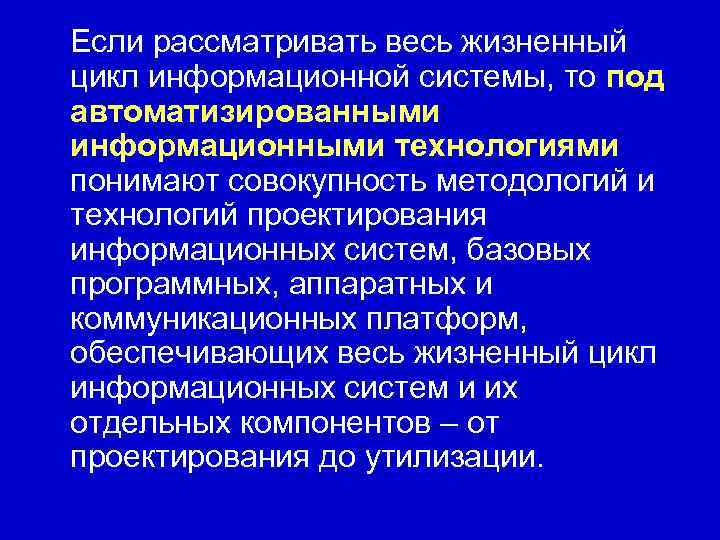 Если рассматривать весь жизненный цикл информационной системы, то под автоматизированными информационными технологиями понимают совокупность методологий и технологий проектирования информационных систем, базовых программных, аппаратных и коммуникационных платформ, обеспечивающих весь жизненный цикл информационных систем и их отдельных компонентов – от проектирования до утилизации.